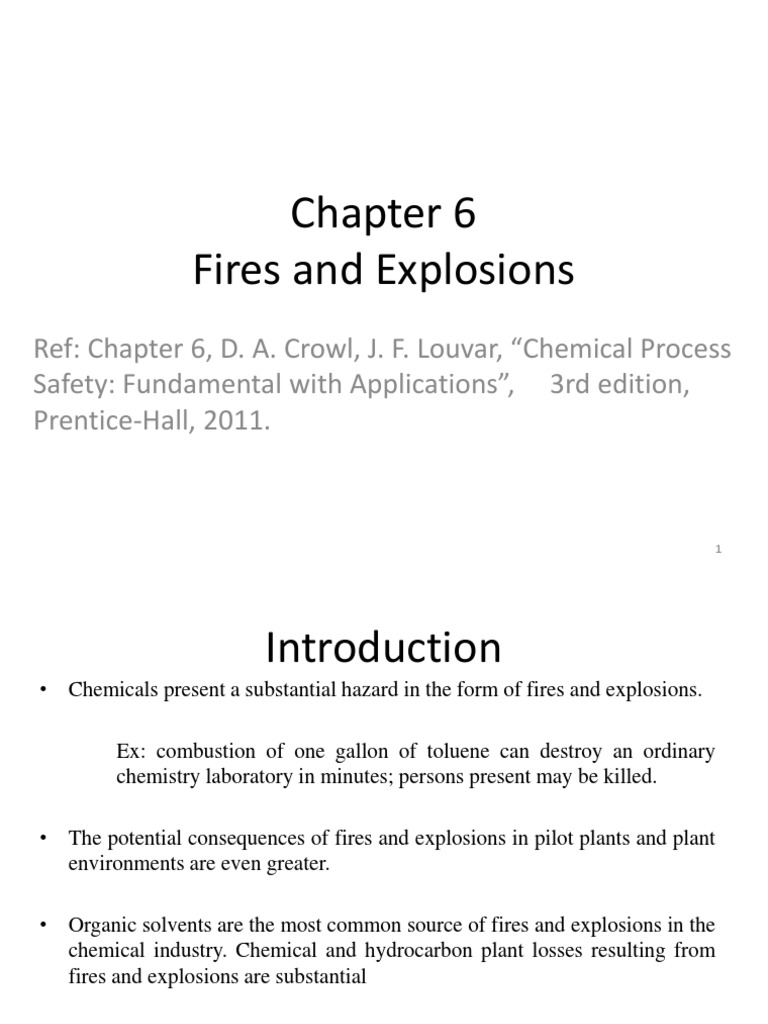 Chapter 6
Fires and Explosions

Ref: Chapter 6, D. A. Crowl, J. F. Louvar, “Chemical Process Safety: Fundamental with Applications”, 3rd edition, Prentice-Hall, 2011.

1

Introduction

• Chemicals present a substantial hazard in the form of fires and explosions.

Ex: combustion of one gallon of toluene can destroy an ordinary chemistry laboratory in minutes; persons present may be killed.

• The potential consequences of fires and explosions in pilot plants and plant environments are even greater.

• Organic solvents are the most common source of fires and explosions in the chemical industry. Chemical and hydrocarbon plant losses resulting from fires and explosions are substantial